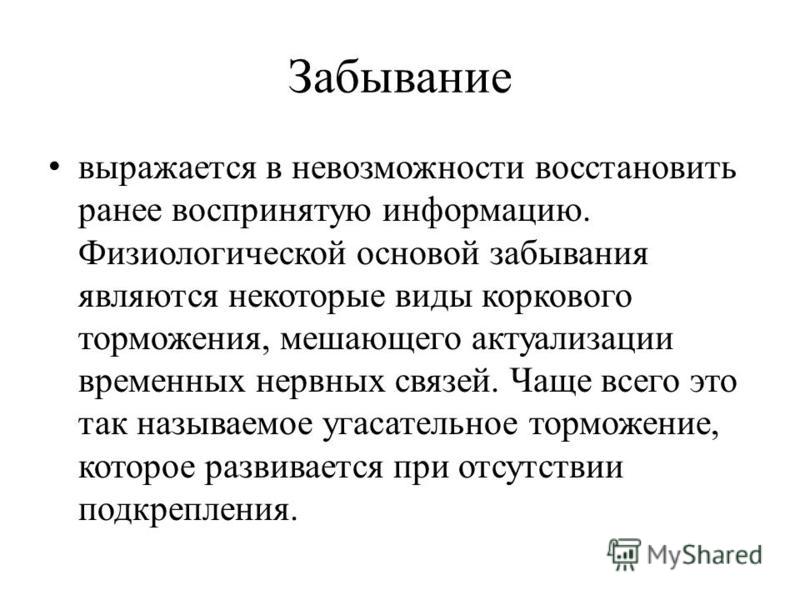 Забывание

• выражается в невозможности восстановить ранее воспринятую информацию. Физиологической основой забывания являются некоторые виды коркового торможения, мешающего актуализации временных нервных связей. Чаще всего это так называемое угасательное торможение, которое развивается при отсутствии подкрепления.

MyShared